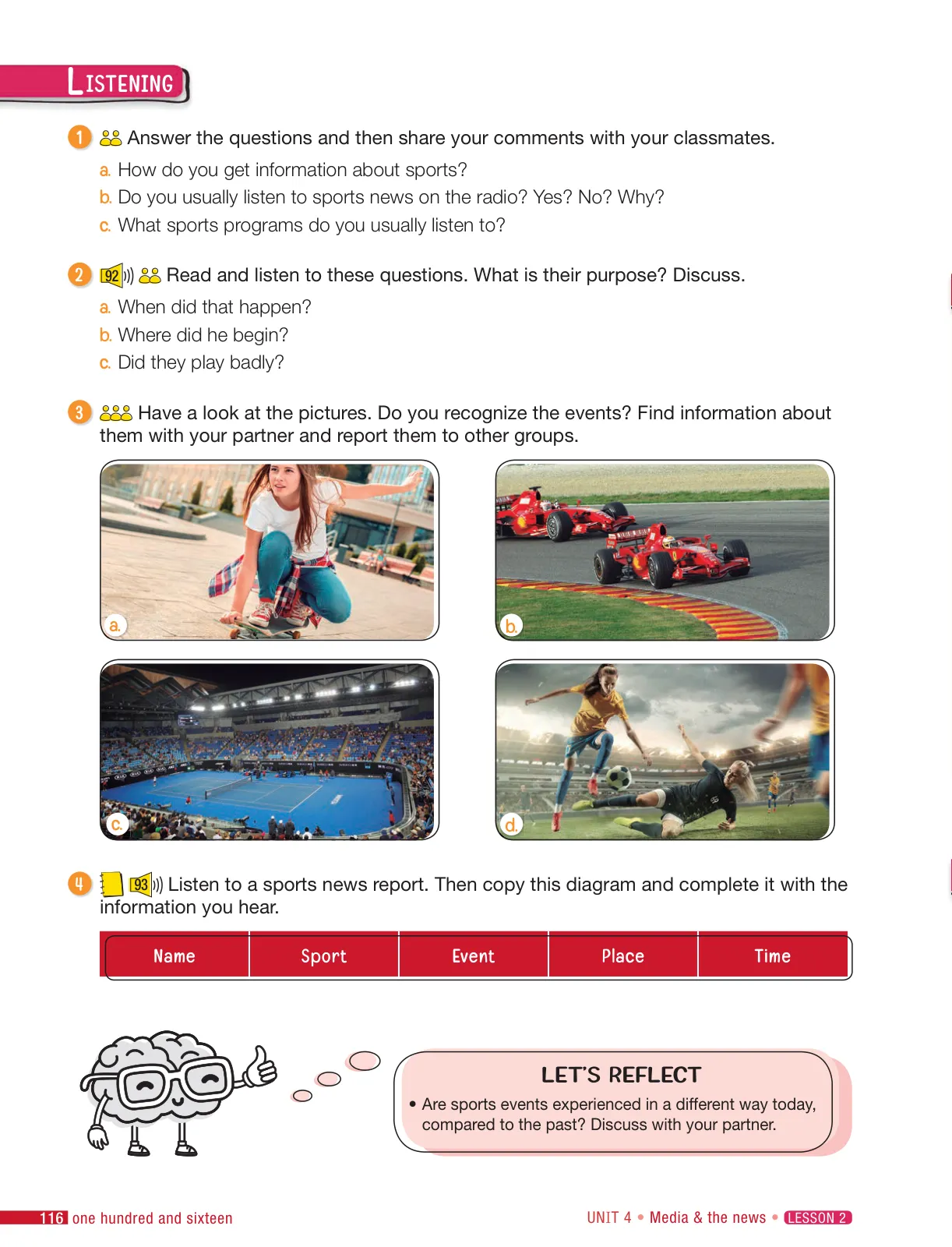 LISTENING

1 Answer the questions and then share your comments with your classmates.

a. How do you get information about sports?
b. Do you usually listen to sports news on the radio? Yes? No? Why?
c. What sports programs do you usually listen to?

2 92 Read and listen to these questions. What is their purpose? Discuss.

a. When did that happen?
b. Where did he begin?
c. Did they play badly?

3 Have a look at the pictures. Do you recognize the events? Find information about them with your partner and report them to other groups.

a.

b.

c.

d.

4 93 Listen to a sports news report. Then copy this diagram and complete it with the information you hear.

| Name | Sport | Event | Place | Time |
|---|---|---|---|---|

LET'S REFLECT

• Are sports events experienced in a different way today, compared to the past? Discuss with your partner.

116 one hundred and sixteen

UNIT 4 • Media & the news • LESSON 2